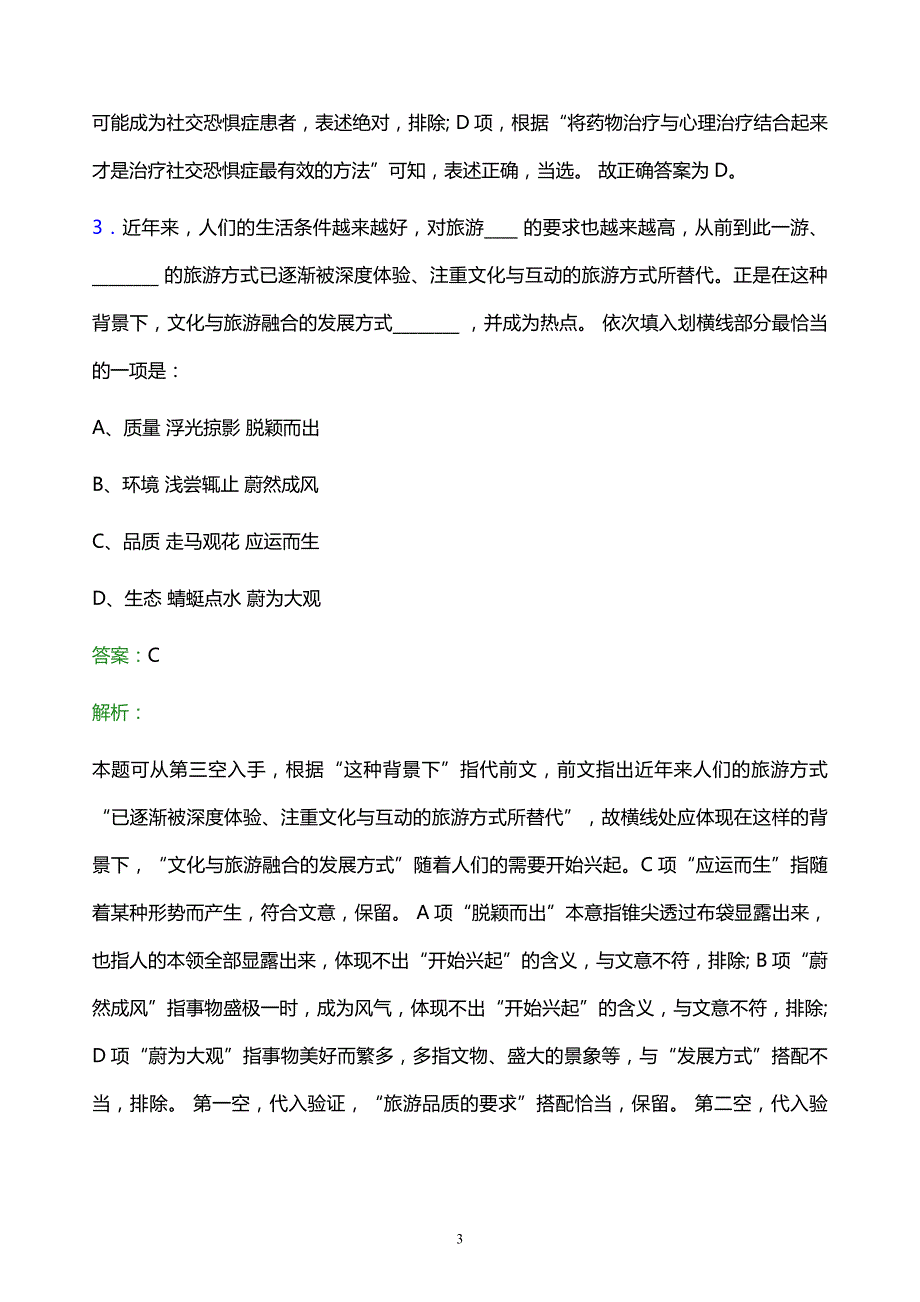 可能成为社交恐惧症患者，表述绝对，排除; D 项，根据“将药物治疗与心理治疗结合起来才是治疗社交恐惧症最有效的方法”可知，表述正确，当选。 故正确答案为 D。

3．近年来，人们的生活条件越来越好，对旅游____ 的要求也越来越高，从前到此一游、________ 的旅游方式已逐渐被深度体验、注重文化与互动的旅游方式所替代。正是在这种背景下，文化与旅游融合的发展方式________ ，并成为热点。 依次填入划横线部分最恰当的一项是：

A、质量 浮光掠影 脱颖而出

B、环境 浅尝辄止 蔚然成风

C、品质 走马观花 应运而生

D、生态 蜻蜓点水 蔚为大观

答案：C

解析：

本题可从第三空入手，根据“这种背景下”指代前文，前文指出近年来人们的旅游方式“已逐渐被深度体验、注重文化与互动的旅游方式所替代”，故横线处应体现在这样的背景下，“文化与旅游融合的发展方式”随着人们的需要开始兴起。C 项“应运而生”指随着某种形势而产生，符合文意，保留。 A 项“脱颖而出”本意指锥尖透过布袋显露出来，也指人的本领全部显露出来，体现不出“开始兴起”的含义，与文意不符，排除; B 项“蔚然成风”指事物盛极一时，成为风气，体现不出“开始兴起”的含义，与文意不符，排除; D 项“蔚为大观”指事物美好而繁多，多指文物、盛大的景象等，与“发展方式”搭配不当，排除。 第一空，代入验证，“旅游品质的要求”搭配恰当，保留。 第二空，代入验

3